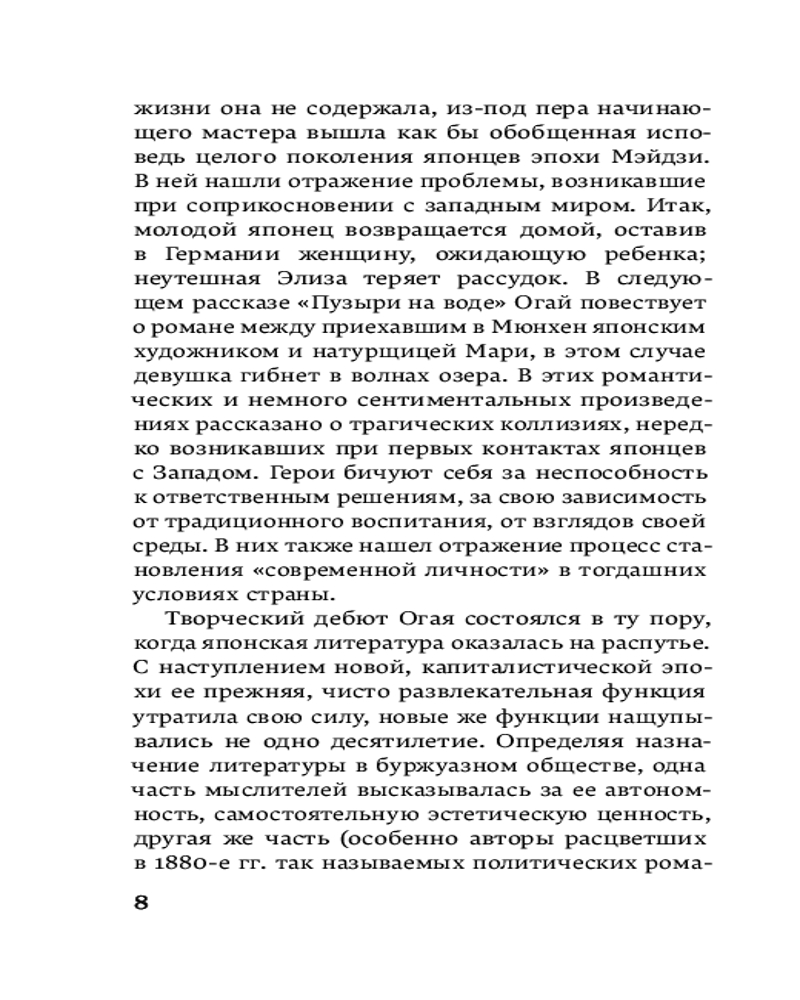 жизни она не содержала, из-под пера начинающего мастера вышла как бы обобщенная исповедь целого поколения японцев эпохи Мэйдзи. В ней нашли отражение проблемы, возникавшие при соприкосновении с западным миром. Итак, молодой японец возвращается домой, оставив в Германии женщину, ожидающую ребенка; неутешная Элиза теряет рассудок. В следующем рассказе «Пузыри на воде» Огай повествует о романе между приехавшим в Мюнхен японским художником и натурщицей Мари, в этом случае девушка гибнет в волнах озера. В этих романтических и немного сентиментальных произведениях рассказано о трагических коллизиях, нередко возникавших при первых контактах японцев с Западом. Герои бичуют себя за неспособность к ответственным решениям, за свою зависимость от традиционного воспитания, от взглядов своей среды. В них также нашел отражение процесс становления «современной личности» в тогдашних условиях страны.

Творческий дебют Огая состоялся в ту пору, когда японская литература оказалась на распутье. С наступлением новой, капиталистической эпохи ее прежняя, чисто развлекательная функция утратила свою силу, новые же функции нащупывались не одно десятилетие. Определяя назначение литературы в буржуазном обществе, одна часть мыслителей высказывалась за ее автономность, самостоятельную эстетическую ценность, другая же часть (особенно авторы расцветших в 1880-е гг. так называемых политических рома-

8